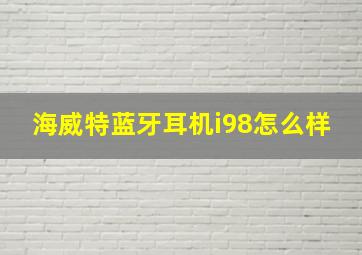 海威特蓝牙耳机i98怎么样